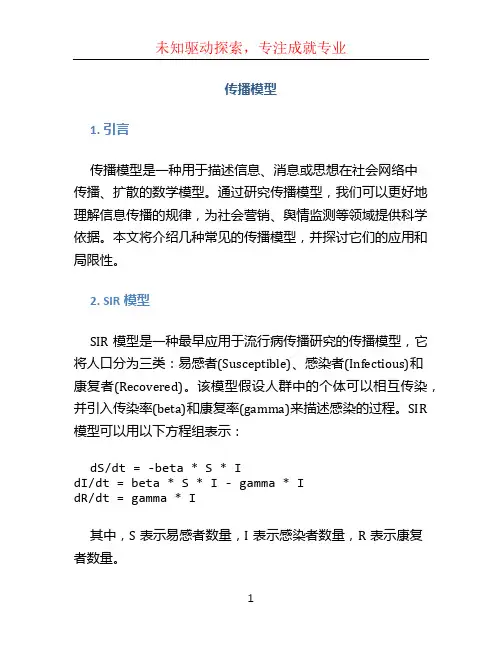 未知驱动探索，专注成就专业

传播模型

1. 引言

传播模型是一种用于描述信息、消息或思想在社会网络中传播、扩散的数学模型。通过研究传播模型，我们可以更好地理解信息传播的规律，为社会营销、舆情监测等领域提供科学依据。本文将介绍几种常见的传播模型，并探讨它们的应用和局限性。

2. SIR 模型

SIR 模型是一种最早应用于流行病传播研究的传播模型，它将人口分为三类：易感者(Susceptible)、感染者(Infectious)和康复者(Recovered)。该模型假设人群中的个体可以相互传染，并引入传染率(beta)和康复率(gamma)来描述感染的过程。SIR 模型可以用以下方程组表示：

dS/dt = -beta * S * I
dI/dt = beta * S * I - gamma * I
dR/dt = gamma * I

其中，S 表示易感者数量，I 表示感染者数量，R 表示康复者数量。

1